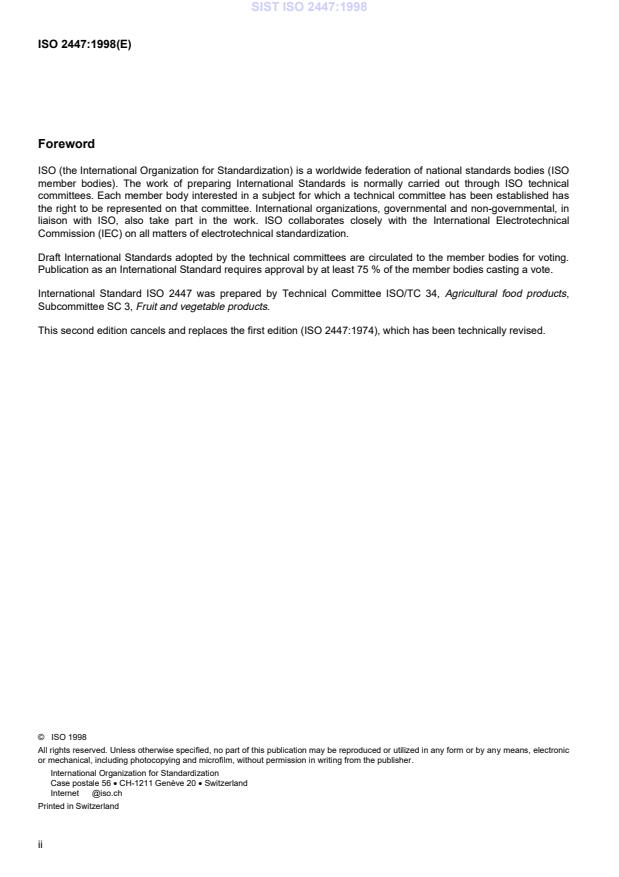 SIST ISO 2447:1998

ISO 2447:1998(E)

Foreword

ISO (the International Organization for Standardization) is a worldwide federation of national standards bodies (ISO member bodies). The work of preparing International Standards is normally carried out through ISO technical committees. Each member body interested in a subject for which a technical committee has been established has the right to be represented on that committee. International organizations, governmental and non-governmental, in liaison with ISO, also take part in the work. ISO collaborates closely with the International Electrotechnical Commission (IEC) on all matters of electrotechnical standardization.

Draft International Standards adopted by the technical committees are circulated to the member bodies for voting. Publication as an International Standard requires approval by at least 75 % of the member bodies casting a vote.

International Standard ISO 2447 was prepared by Technical Committee ISO/TC 34, Agricultural food products, Subcommittee SC 3, Fruit and vegetable products.

This second edition cancels and replaces the first edition (ISO 2447:1974), which has been technically revised.

© ISO 1998
All rights reserved. Unless otherwise specified, no part of this publication may be reproduced or utilized in any form or by any means, electronic or mechanical, including photocopying and microfilm, without permission in writing from the publisher.
International Organization for Standardization
Case postale 56 • CH-1211 Genève 20 • Switzerland
Internet @iso.ch
Printed in Switzerland

ii